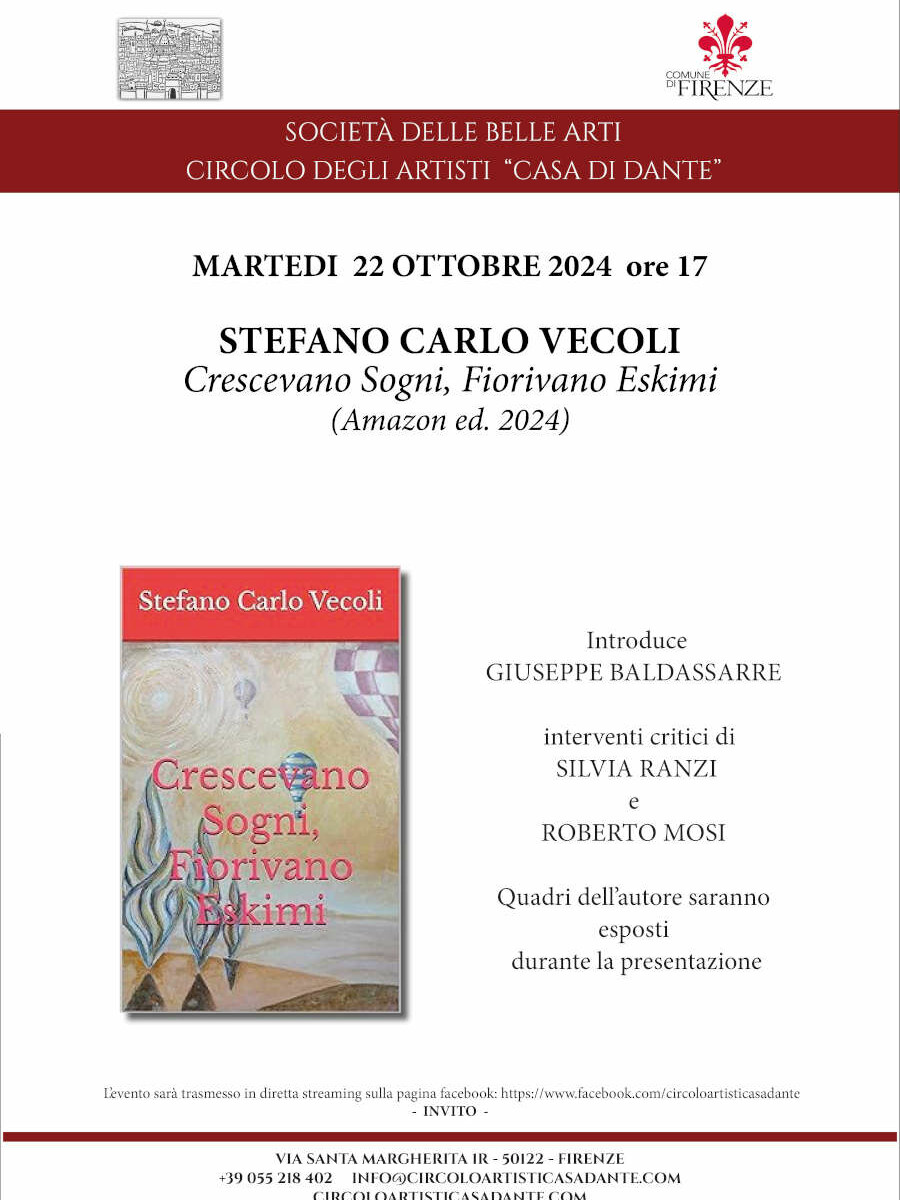 COMUNE DI FIRENZE

SOCIETÀ DELLE BELLE ARTI
CIRCOLO DEGLI ARTISTI "CASA DI DANTE"

MARTEDI 22 OTTOBRE 2024 ore 17

STEFANO CARLO VECOLI
Crescevano Sogni, Fiorivano Eskimi
(Amazon ed. 2024)

Stefano Carlo Vecoli

Crescevano Sogni, Fiorivano Eskimi

Introduce
GIUSEPPE BALDASSARRE

interventi critici di
SILVIA RANZI
e
ROBERTO MOSI

Quadri dell'autore saranno esposti durante la presentazione

L'evento sarà trasmesso in diretta streaming sulla pagina facebook: https://www.facebook.com/circoloartisticasadante
- INVITO -

VIA SANTA MARGHERITA 1R - 50122 - FIRENZE
+39 055 218 402 INFO@CIRCOLOARTISTICASADANTE.COM
CIRCOLOARTISTICASADANTE.COM